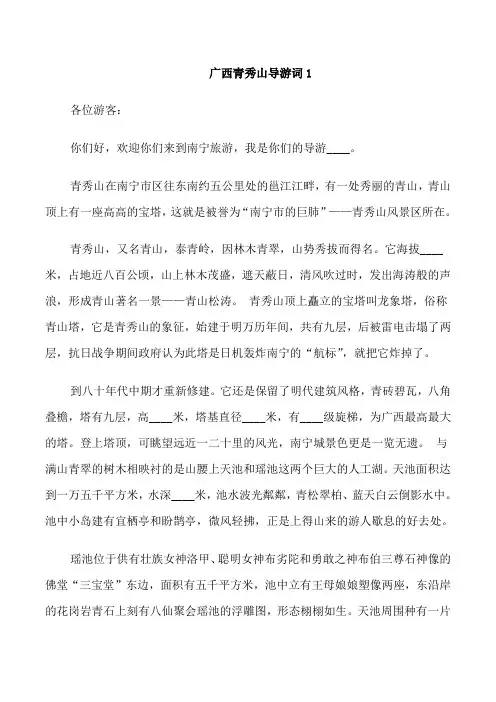 广西青秀山导游词 1

各位游客：

你们好，欢迎你们来到南宁旅游，我是你们的导游____。

青秀山在南宁市区往东南约五公里处的邕江江畔，有一处秀丽的青山，青山顶上有一座高高的宝塔，这就是被誉为“南宁市的巨肺”——青秀山风景区所在。

青秀山，又名青山，泰青岭，因林木青翠，山势秀拔而得名。它海拔____米，占地近八百公顷，山上林木茂盛，遮天蔽日，清风吹过时，发出海涛般的声浪，形成青山著名一景——青山松涛。 青秀山顶上矗立的宝塔叫龙象塔，俗称青山塔，它是青秀山的象征，始建于明万历年间，共有九层，后被雷电击塌了两层，抗日战争期间政府认为此塔是日机轰炸南宁的“航标”，就把它炸掉了。

到八十年代中期才重新修建。它还是保留了明代建筑风格，青砖碧瓦，八角叠檐，塔有九层，高____米，塔基直径____米，有____级旋梯，为广西最高最大的塔。登上塔顶，可眺望远近一二十里的风光，南宁城景色更是一览无遗。 与满山青翠的树木相映衬的是山腰上天池和瑶池这两个巨大的人工湖。天池面积达到一万五千平方米，水深____米，池水波光粼粼，青松翠柏、蓝天白云倒影水中。池中小岛建有宜栖亭和盼鹊亭，微风轻拂，正是上得山来的游人歇息的好去处。

瑶池位于供有壮族女神洛甲、聪明女神布劣陀和勇敢之神布伯三尊石神像的佛堂“三宝堂”东边，面积有五千平方米，池中立有王母娘娘塑像两座，东沿岸的花岗岩青石上刻有八仙聚会瑶池的浮雕图，形态栩栩如生。天池周围种有一片